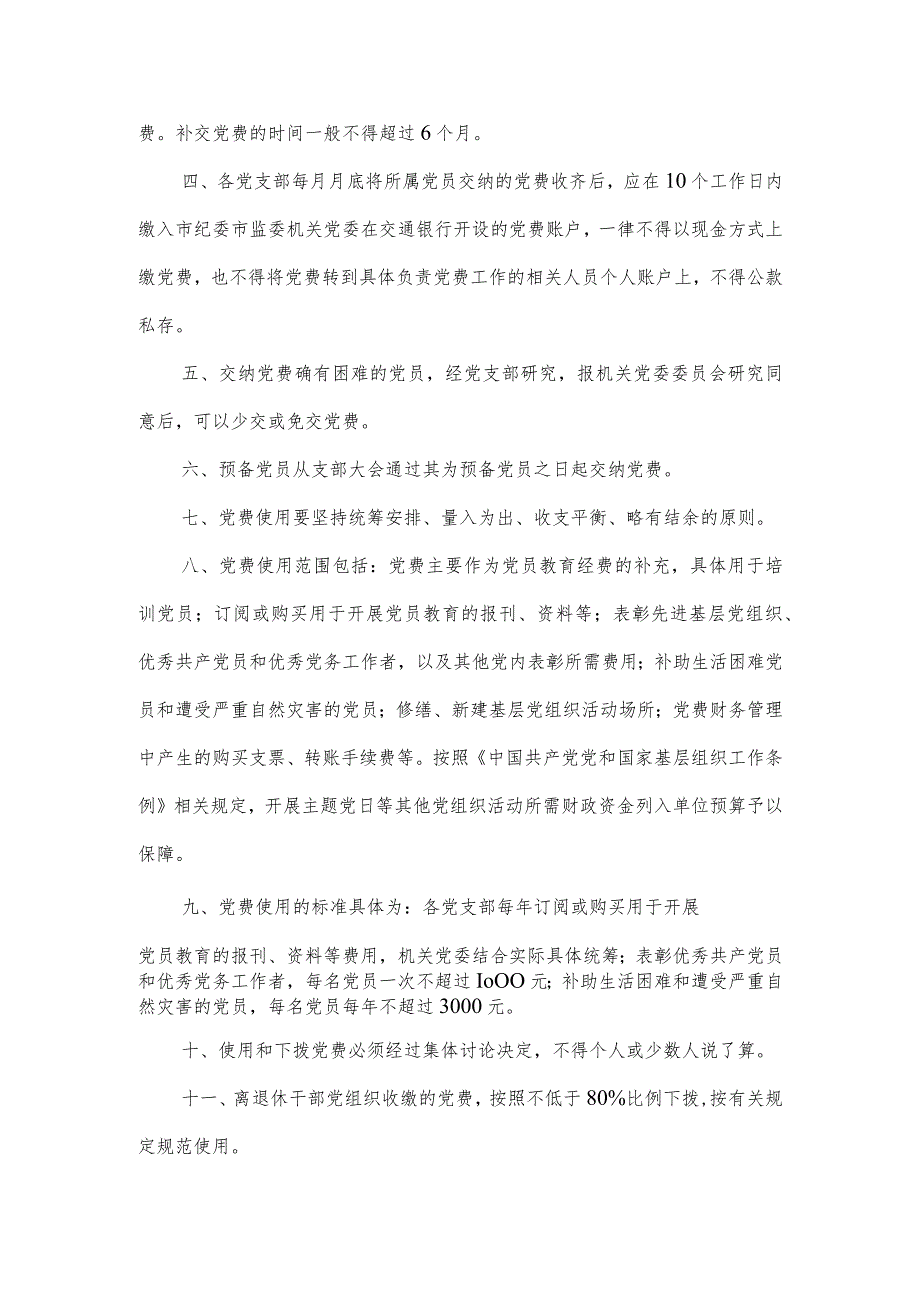 费。补交党费的时间一般不得超过6个月。

四、各党支部每月月底将所属党员交纳的党费收齐后，应在10个工作日内缴入市纪委市监委机关党委在交通银行开设的党费账户，一律不得以现金方式上缴党费，也不得将党费转到具体负责党费工作的相关人员个人账户上，不得公款私存。

五、交纳党费确有困难的党员，经党支部研究，报机关党委委员会研究同意后，可以少交或免交党费。

六、预备党员从支部大会通过其为预备党员之日起交纳党费。

七、党费使用要坚持统筹安排、量入为出、收支平衡、略有结余的原则。

八、党费使用范围包括：党费主要作为党员教育经费的补充，具体用于培训党员；订阅或购买用于开展党员教育的报刊、资料等；表彰先进基层党组织、优秀共产党员和优秀党务工作者，以及其他党内表彰所需费用；补助生活困难党员和遭受严重自然灾害的党员；修缮、新建基层党组织活动场所；党费财务管理中产生的购买支票、转账手续费等。按照《中国共产党党和国家基层组织工作条例》相关规定，开展主题党日等其他党组织活动所需财政资金列入单位预算予以保障。

九、党费使用的标准具体为：各党支部每年订阅或购买用于开展

党员教育的报刊、资料等费用，机关党委结合实际具体统筹；表彰优秀共产党员和优秀党务工作者，每名党员一次不超过IoOO元；补助生活困难和遭受严重自然灾害的党员，每名党员每年不超过3000元。

十、使用和下拨党费必须经过集体讨论决定，不得个人或少数人说了算。

十一、离退休干部党组织收缴的党费，按照不低于80%比例下拨，按有关规定规范使用。